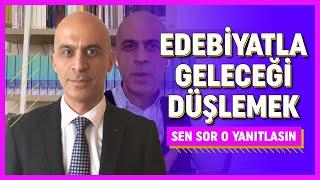 EDEBİYATLA GELECEĞİ DÜŞLEMEK

SEN SOR O YANITLASIN